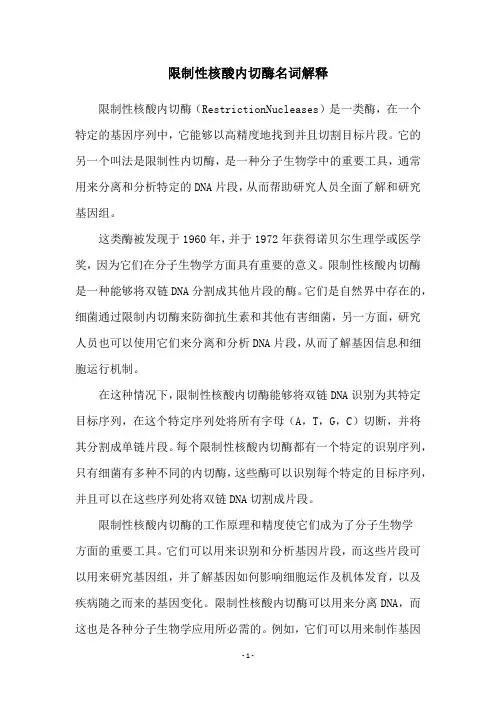 限制性核酸内切酶名词解释

限制性核酸内切酶（RestrictionNucleases）是一类酶，在一个特定的基因序列中，它能够以高精度地找到并且切割目标片段。它的另一个叫法是限制性内切酶，是一种分子生物学中的重要工具，通常用来分离和分析特定的DNA片段，从而帮助研究人员全面了解和研究基因组。

这类酶被发现于1960年，并于1972年获得诺贝尔生理学或医学奖，因为它们在分子生物学方面具有重要的意义。限制性核酸内切酶是一种能够将双链DNA分割成其他片段的酶。它们是自然界中存在的，细菌通过限制内切酶来防御抗生素和其他有害细菌，另一方面，研究人员也可以使用它们来分离和分析DNA片段，从而了解基因信息和细胞运行机制。

在这种情况下，限制性核酸内切酶能够将双链DNA识别为其特定目标序列，在这个特定序列处将所有字母（A，T，G，C）切断，并将其分割成单链片段。每个限制性核酸内切酶都有一个特定的识别序列，只有细菌有多种不同的内切酶，这些酶可以识别每个特定的目标序列，并且可以在这些序列处将双链DNA切割成片段。

限制性核酸内切酶的工作原理和精度使它们成为了分子生物学方面的重要工具。它们可以用来识别和分析基因片段，而这些片段可以用来研究基因组，并了解基因如何影响细胞运作及机体发育，以及疾病随之而来的基因变化。限制性核酸内切酶可以用来分离DNA，而这也是各种分子生物学应用所必需的。例如，它们可以用来制作基因

-1-